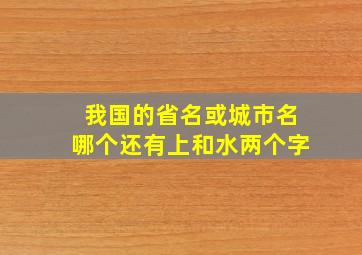 我国的省名或城市名
哪个还有上和水两个字